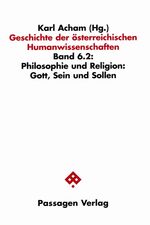 Karl Acham (Hg.)
Geschichte der österreichischen Humanwissenschaften
Band 6.2:
Philosophie und Religion:
Gott, Sein und Sollen

Passagen Verlag